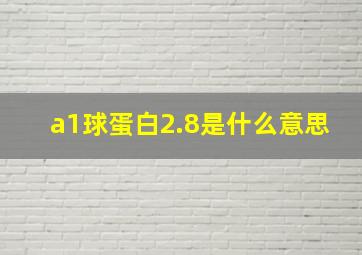 a1球蛋白2.8是什么意思